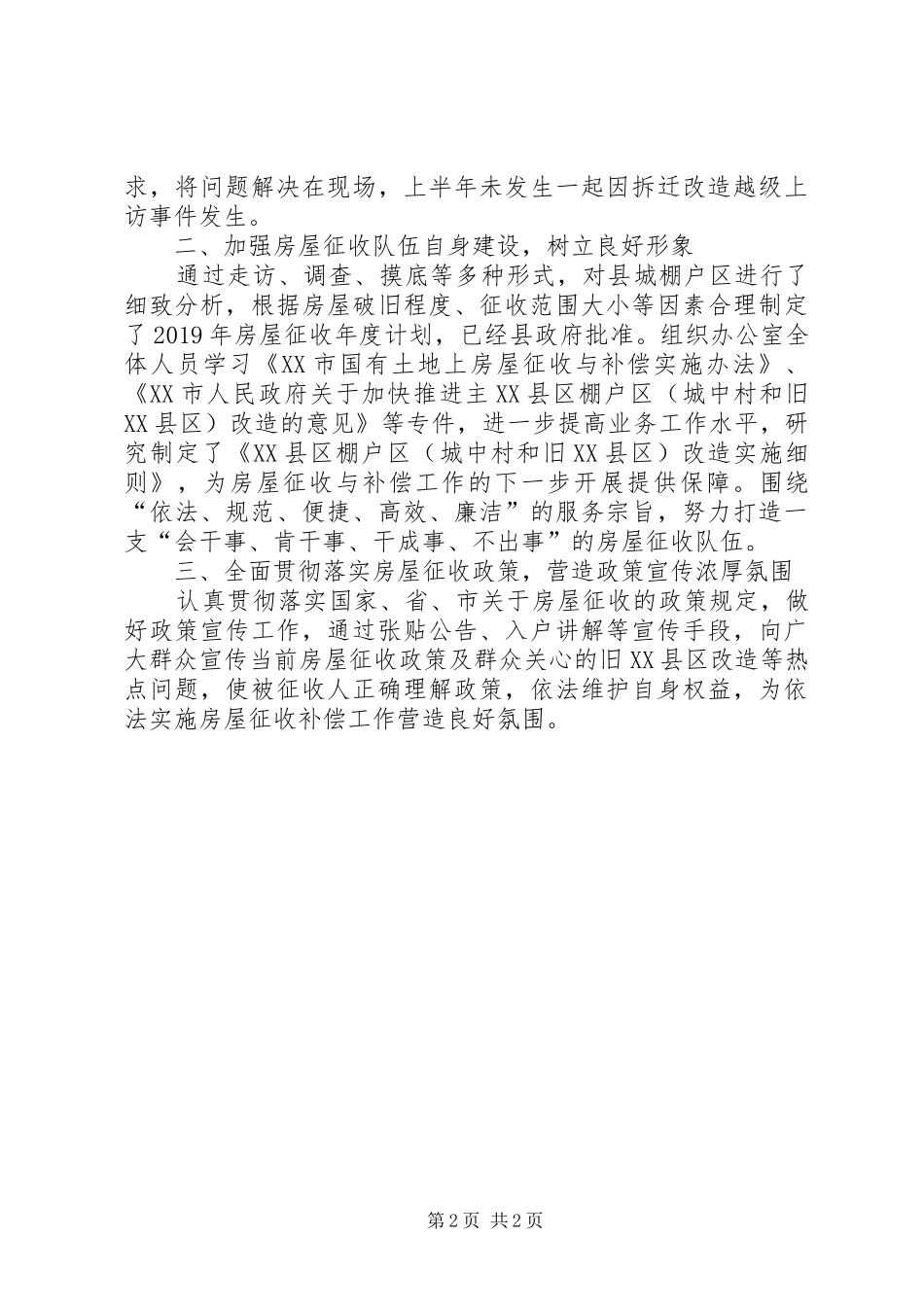 求，将问题解决在现场，上半年未发生一起因拆迁改造越级上访事件发生。

二、加强房屋征收队伍自身建设，树立良好形象

通过走访、调查、摸底等多种形式，对县城棚户区进行了细致分析，根据房屋破旧程度、征收范围大小等因素合理制定了2019年房屋征收年度计划，已经县政府批准。组织办公室全体人员学习《XX市国有土地上房屋征收与补偿实施办法》、《XX市人民政府关于加快推进主XX县区棚户区（城中村和旧XX县区）改造的意见》等专件，进一步提高业务工作水平，研究制定了《XX县区棚户区（城中村和旧XX县区）改造实施细则》，为房屋征收与补偿工作的下一步开展提供保障。围绕“依法、规范、便捷、高效、廉洁”的服务宗旨，努力打造一支“会干事、肯干事、干成事、不出事”的房屋征收队伍。

三、全面贯彻落实房屋征收政策，营造政策宣传浓厚氛围

认真贯彻落实国家、省、市关于房屋征收的政策规定，做好政策宣传工作，通过张贴公告、入户讲解等宣传手段，向广大群众宣传当前房屋征收政策及群众关心的旧XX县区改造等热点问题，使被征收人正确理解政策，依法维护自身权益，为依法实施房屋征收补偿工作营造良好氛围。

第2页 共2页